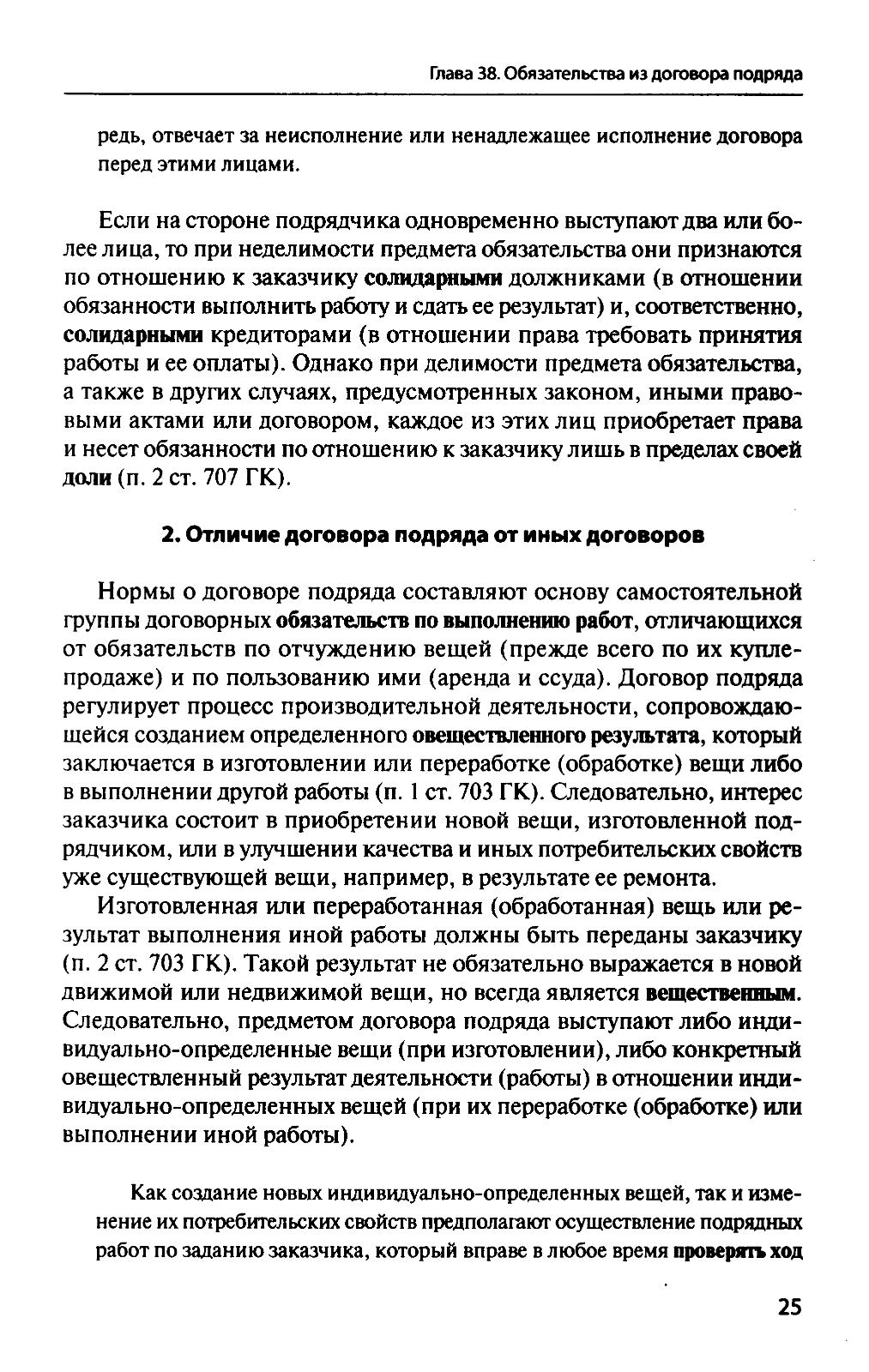 Глава 38. Обязательства из договора подряда

редь, отвечает за неисполнение или ненадлежащее исполнение договора перед этими лицами.

Если на стороне подрядчика одновременно выступают два или более лица, то при неделимости предмета обязательства они признаются по отношению к заказчику солидарными должниками (в отношении обязанности выполнить работу и сдать ее результат) и, соответственно, солидарными кредиторами (в отношении права требовать принятия работы и ее оплаты). Однако при делимости предмета обязательства, а также в других случаях, предусмотренных законом, иными правовыми актами или договором, каждое из этих лиц приобретает права и несет обязанности по отношению к заказчику лишь в пределах своей доли (п. 2 ст. 707 ГК).

2. Отличие договора подряда от иных договоров

Нормы о договоре подряда составляют основу самостоятельной группы договорных обязательств по выполнению работ, отличающихся от обязательств по отчуждению вещей (прежде всего по их купле-продаже) и по пользованию ими (аренда и ссуда). Договор подряда регулирует процесс производительной деятельности, сопровождающейся созданием определенного овеществленного результата, который заключается в изготовлении или переработке (обработке) вещи либо в выполнении другой работы (п. 1 ст. 703 ГК). Следовательно, интерес заказчика состоит в приобретении новой вещи, изготовленной подрядчиком, или в улучшении качества и иных потребительских свойств уже существующей вещи, например, в результате ее ремонта.

Изготовленная или переработанная (обработанная) вещь или результат выполнения иной работы должны быть переданы заказчику (п. 2 ст. 703 ГК). Такой результат не обязательно выражается в новой движимой или недвижимой вещи, но всегда является вещественным. Следовательно, предметом договора подряда выступают либо индивидуально-определенные вещи (при изготовлении), либо конкретный овеществленный результат деятельности (работы) в отношении индивидуально-определенных вещей (при их переработке (обработке) или выполнении иной работы).

Как создание новых индивидуально-определенных вещей, так и изменение их потребительских свойств предполагают осуществление подрядных работ по заданию заказчика, который вправе в любое время проверять ход

25